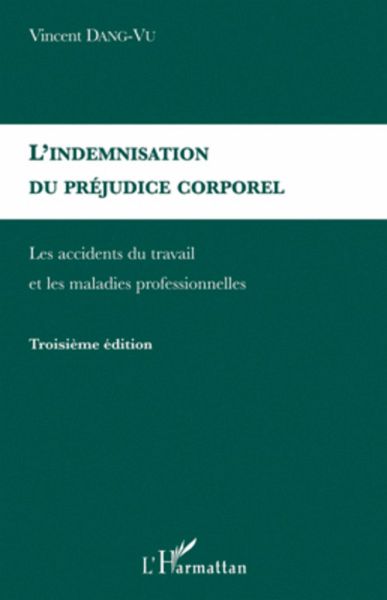 Vincent DANG-VU

L'INDEMNISATION
DU PRÉJUDICE CORPOREL

Les accidents du travail
et les maladies professionnelles

Troisième édition

L'Harmattan